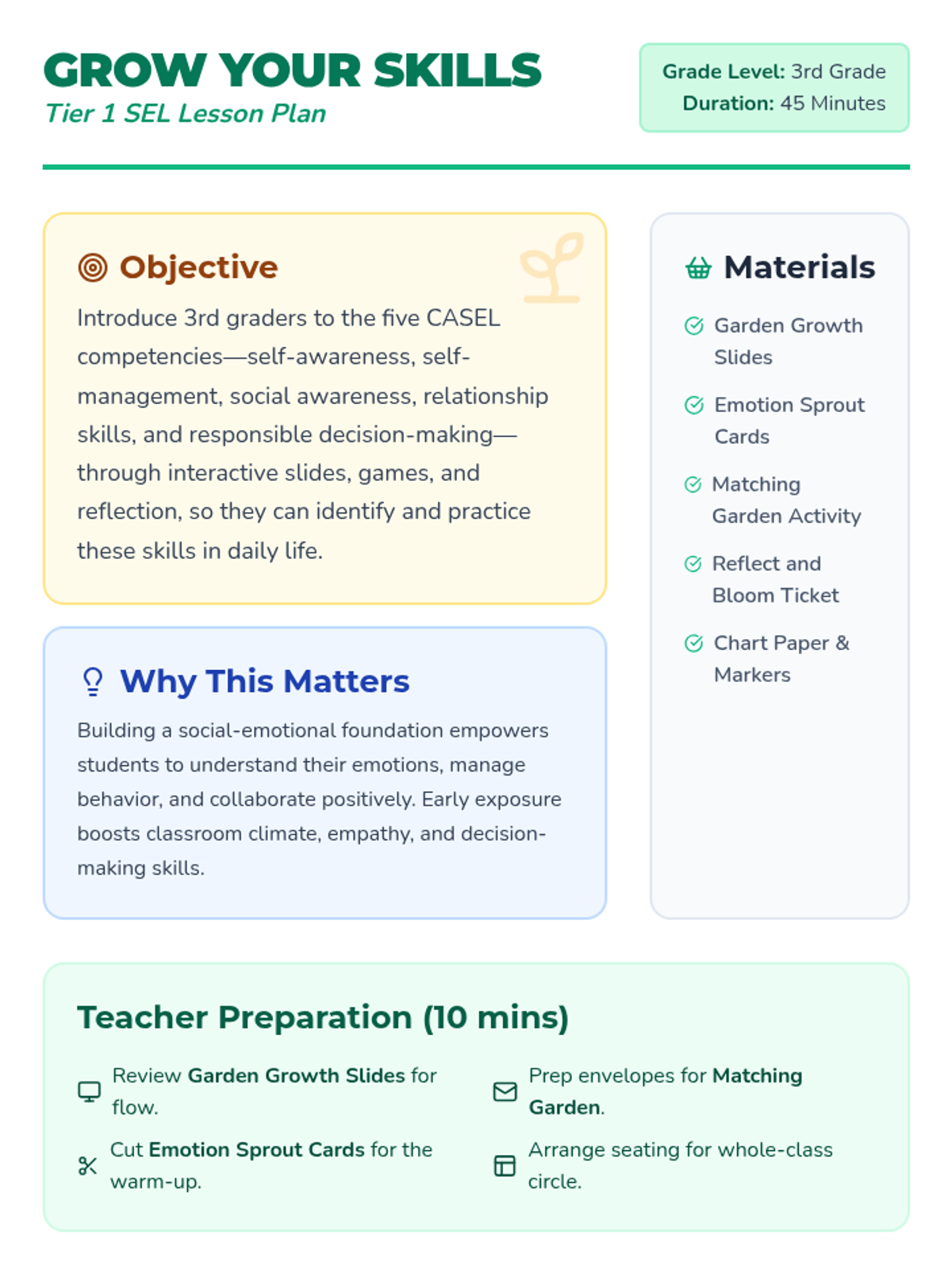 GROW YOUR SKILLS
Tier 1 SEL Lesson Plan

Grade Level: 3rd Grade
Duration: 45 Minutes

Objective

Introduce 3rd graders to the five CASEL competencies—self-awareness, self-management, social awareness, relationship skills, and responsible decision-making—through interactive slides, games, and reflection, so they can identify and practice these skills in daily life.

Why This Matters

Building a social-emotional foundation empowers students to understand their emotions, manage behavior, and collaborate positively. Early exposure boosts classroom climate, empathy, and decision-making skills.

Materials

Garden Growth Slides

Emotion Sprout Cards

Matching Garden Activity

Reflect and Bloom Ticket

Chart Paper & Markers

Teacher Preparation (10 mins)

Review Garden Growth Slides for flow.

Cut Emotion Sprout Cards for the warm-up.

Prep envelopes for Matching Garden.

Arrange seating for whole-class circle.